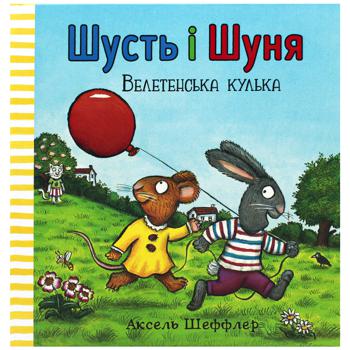 Шусть і Шуня

Велетенська кулька

Аксель Шеффлер